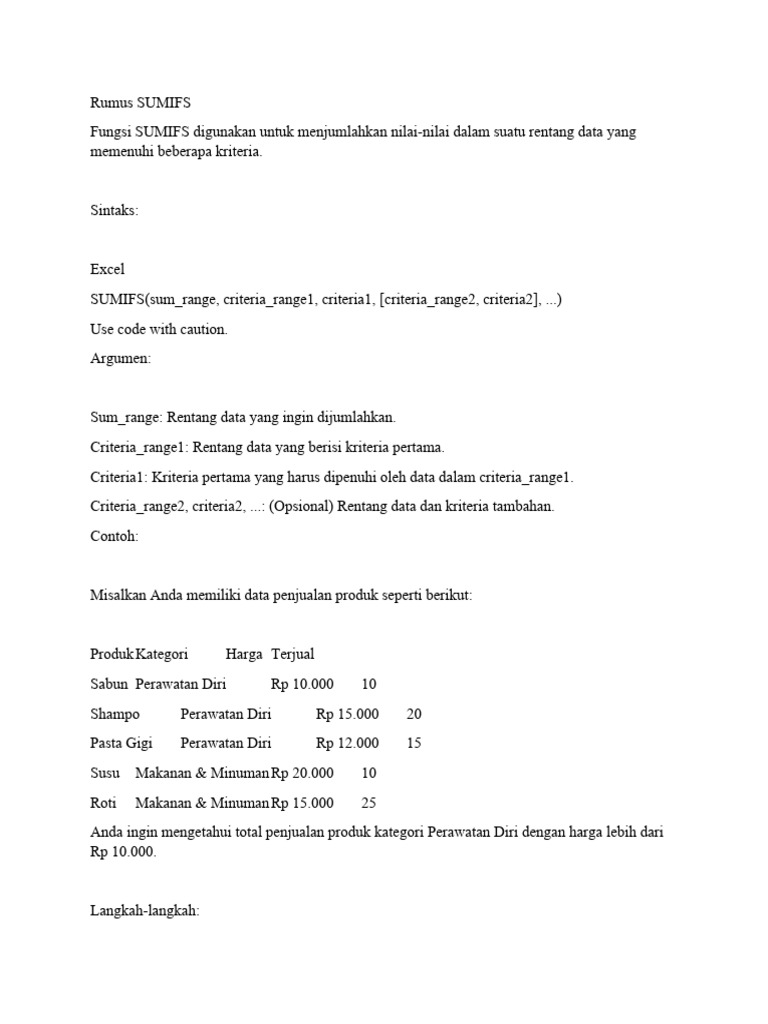 Rumus SUMIFS

Fungsi SUMIFS digunakan untuk menjumlahkan nilai-nilai dalam suatu rentang data yang memenuhi beberapa kriteria.

Sintaks:

Excel

SUMIFS(sum_range, criteria_range1, criteria1, [criteria_range2, criteria2], ...)

Use code with caution.

Argumen:

Sum_range: Rentang data yang ingin dijumlahkan.

Criteria_range1: Rentang data yang berisi kriteria pertama.

Criteria1: Kriteria pertama yang harus dipenuhi oleh data dalam criteria_range1.

Criteria_range2, criteria2, ...: (Opsional) Rentang data dan kriteria tambahan.

Contoh:

Misalkan Anda memiliki data penjualan produk seperti berikut:

| Produk | Kategori | Harga | Terjual |
|---|---|---|---|
| Sabun | Perawatan Diri | Rp 10.000 | 10 |
| Shampo | Perawatan Diri | Rp 15.000 | 20 |
| Pasta Gigi | Perawatan Diri | Rp 12.000 | 15 |
| Susu | Makanan & Minuman | Rp 20.000 | 10 |
| Roti | Makanan & Minuman | Rp 15.000 | 25 |

Anda ingin mengetahui total penjualan produk kategori Perawatan Diri dengan harga lebih dari Rp 10.000.

Langkah-langkah: